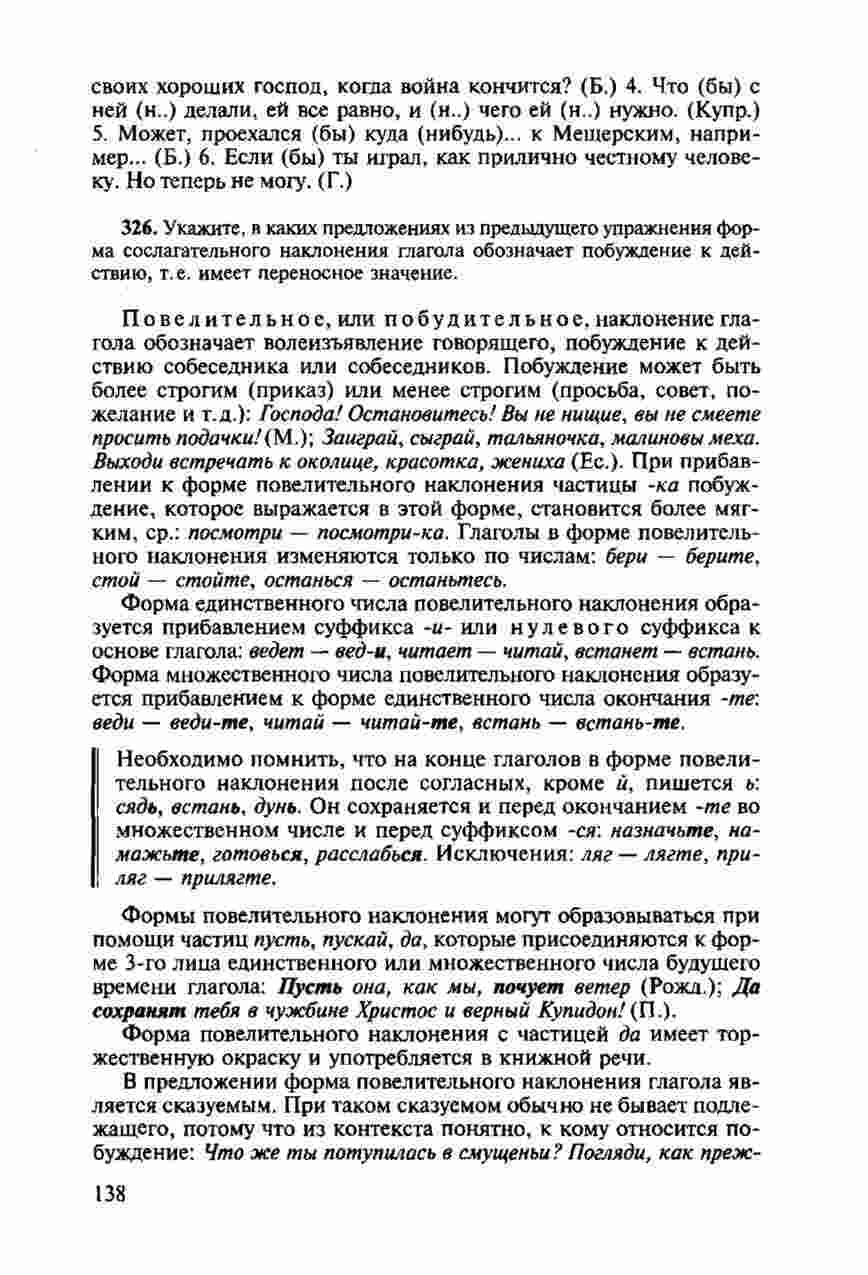 своих хороших господ, когда война кончится? (Б.) 4. Что (бы) с ней (н..) делали, ей все равно, и (н..) чего ей (н..) нужно. (Купр.) 5. Может, проехался (бы) куда (нибудь)... к Мещерским, например... (Б.) 6. Если (бы) ты играл, как прилично честному человеку. Но теперь не могу. (Г.)

326. Укажите, в каких предложениях из предыдущего упражнения форма сослагательного наклонения глагола обозначает побуждение к действию, т.е. имеет переносное значение.

Повелительное, или побудительное, наклонение глагола обозначает волеизъявление говорящего, побуждение к действию собеседника или собеседников. Побуждение может быть более строгим (приказ) или менее строгим (просьба, совет, пожелание и т.д.): Господа! Остановитесь! Вы не нищие, вы не смеете просить подачки! (М.); Заиграй, сыграй, тальяночка, малиновы меха. Выходи встречать к околице, красотка, жениха (Ес.). При прибавлении к форме повелительного наклонения частицы -ка побуждение, которое выражается в этой форме, становится более мягким, ср.: посмотри — посмотри-ка. Глаголы в форме повелительного наклонения изменяются только по числам: бери — берите, стой — стойте, останься — останьтесь.

Форма единственного числа повелительного наклонения образуется прибавлением суффикса -и- или нулевого суффикса к основе глагола: ведет — вед-и, читает — читай, встанет — встань. Форма множественного числа повелительного наклонения образуется прибавлением к форме единственного числа окончания -те: веди — веди-те, читай — читай-те, встань — встань-те.

Необходимо помнить, что на конце глаголов в форме повелительного наклонения после согласных, кроме й, пишется ь: сядь, встань, дунь. Он сохраняется и перед окончанием -те во множественном числе и перед суффиксом -ся: назначьте, намажьте, готовься, расслабься. Исключения: ляг — лягте, приляг — прилягте.

Формы повелительного наклонения могут образовываться при помощи частиц пусть, пускай, да, которые присоединяются к форме 3-го лица единственного или множественного числа будущего времени глагола: Пусть она, как мы, почует ветер (Рожд.); Да сохранят тебя в чужбине Христос и верный Купидон! (П.).

Форма повелительного наклонения с частицей да имеет торжественную окраску и употребляется в книжной речи.

В предложении форма повелительного наклонения глагола является сказуемым. При таком сказуемом обычно не бывает подлежащего, потому что из контекста понятно, к кому относится побуждение: Что же ты потупилась в смущеньи? Погляди, как преж-

138